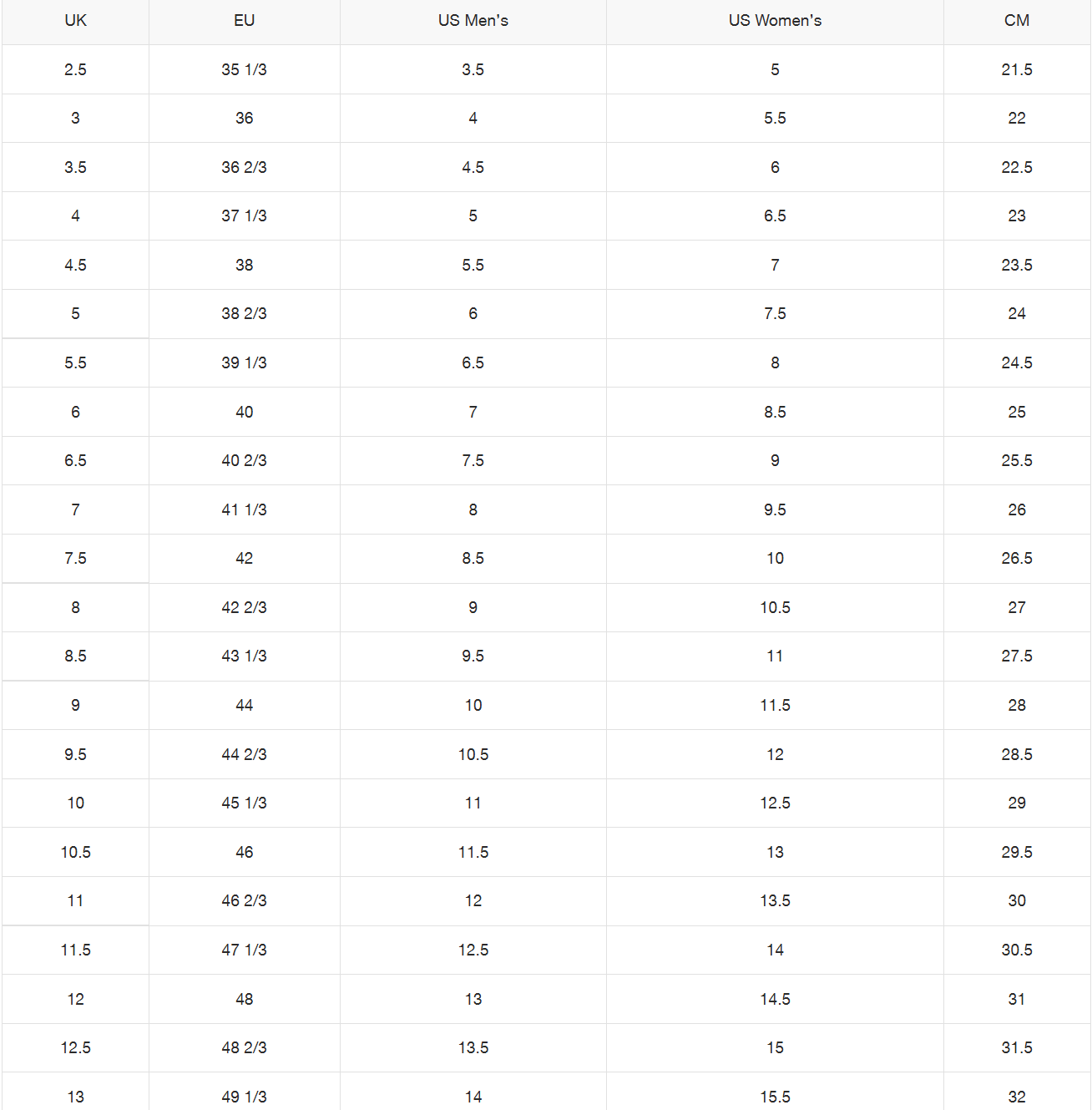 | UK | EU | US Men's | US Women's | CM |
|---|---|---|---|---|
| 2.5 | 35 1/3 | 3.5 | 5 | 21.5 |
| 3 | 36 | 4 | 5.5 | 22 |
| 3.5 | 36 2/3 | 4.5 | 6 | 22.5 |
| 4 | 37 1/3 | 5 | 6.5 | 23 |
| 4.5 | 38 | 5.5 | 7 | 23.5 |
| 5 | 38 2/3 | 6 | 7.5 | 24 |
| 5.5 | 39 1/3 | 6.5 | 8 | 24.5 |
| 6 | 40 | 7 | 8.5 | 25 |
| 6.5 | 40 2/3 | 7.5 | 9 | 25.5 |
| 7 | 41 1/3 | 8 | 9.5 | 26 |
| 7.5 | 42 | 8.5 | 10 | 26.5 |
| 8 | 42 2/3 | 9 | 10.5 | 27 |
| 8.5 | 43 1/3 | 9.5 | 11 | 27.5 |
| 9 | 44 | 10 | 11.5 | 28 |
| 9.5 | 44 2/3 | 10.5 | 12 | 28.5 |
| 10 | 45 1/3 | 11 | 12.5 | 29 |
| 10.5 | 46 | 11.5 | 13 | 29.5 |
| 11 | 46 2/3 | 12 | 13.5 | 30 |
| 11.5 | 47 1/3 | 12.5 | 14 | 30.5 |
| 12 | 48 | 13 | 14.5 | 31 |
| 12.5 | 48 2/3 | 13.5 | 15 | 31.5 |
| 13 | 49 1/3 | 14 | 15.5 | 32 |